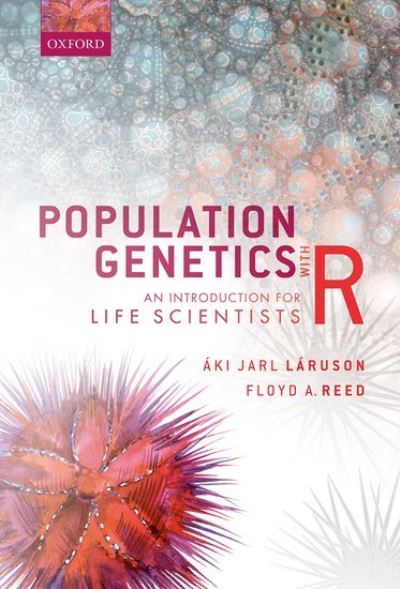 OXFORD

POPULATION GENETICS WITH R

AN INTRODUCTION FOR LIFE SCIENTISTS

ÁKI JARL LÁRUSON
FLOYD A. REED